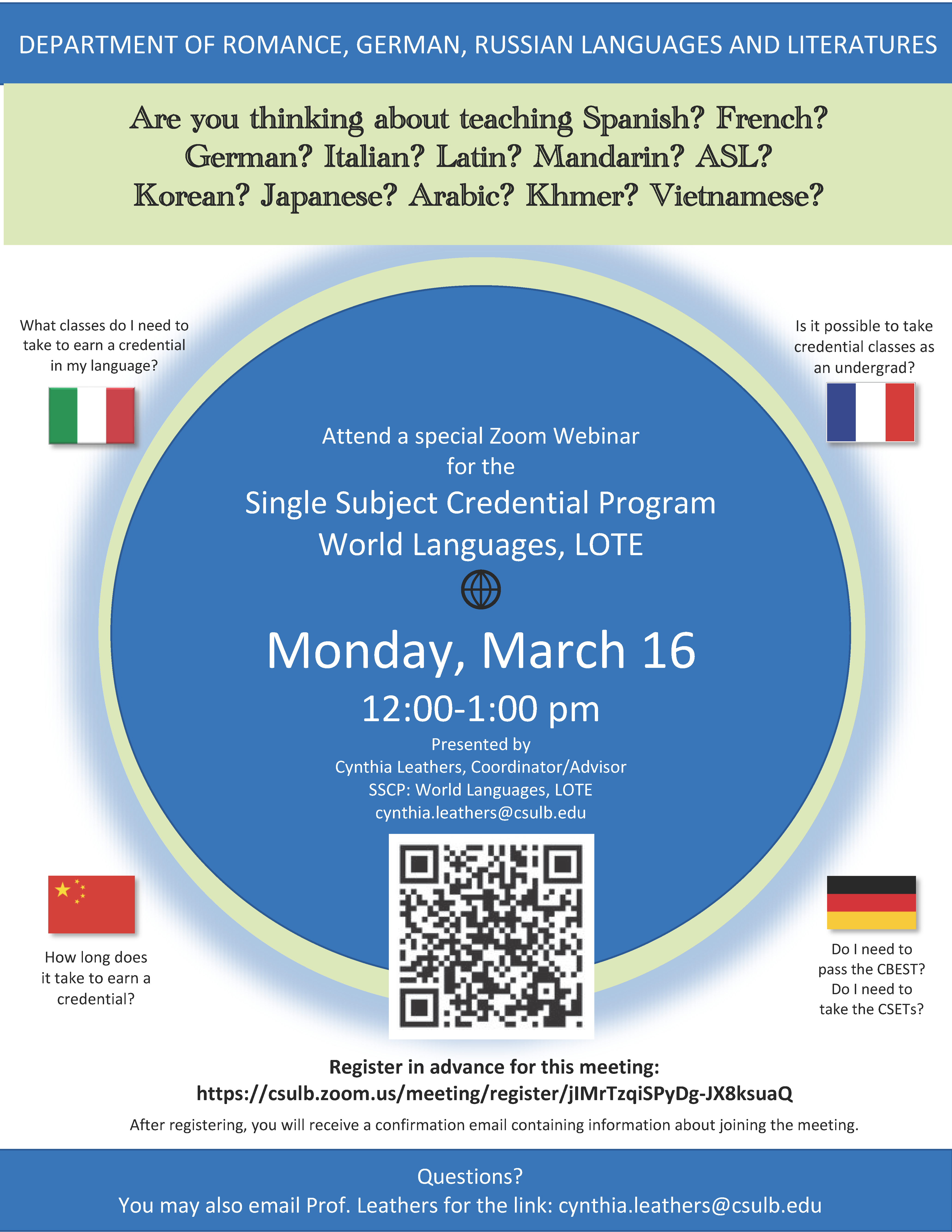 DEPARTMENT OF ROMANCE, GERMAN, RUSSIAN LANGUAGES AND LITERATURES

Are you thinking about teaching Spanish? French? German? Italian? Latin? Mandarin? ASL? Korean? Japanese? Arabic? Khmer? Vietnamese?

What classes do I need to take to earn a credential in my language?

Is it possible to take credential classes as an undergrad?

Attend a special Zoom Webinar for the

Single Subject Credential Program
World Languages, LOTE

Monday, March 16

12:00-1:00 pm

Presented by
Cynthia Leathers, Coordinator/Advisor
SSCP: World Languages, LOTE
cynthia.leathers@csulb.edu

How long does it take to earn a credential?

Do I need to pass the CBEST? Do I need to take the CSETs?

Register in advance for this meeting:
https://csulb.zoom.us/meeting/register/jIMrTzqiSPyDg-JX8ksuaQ

After registering, you will receive a confirmation email containing information about joining the meeting.

Questions?
You may also email Prof. Leathers for the link: cynthia.leathers@csulb.edu